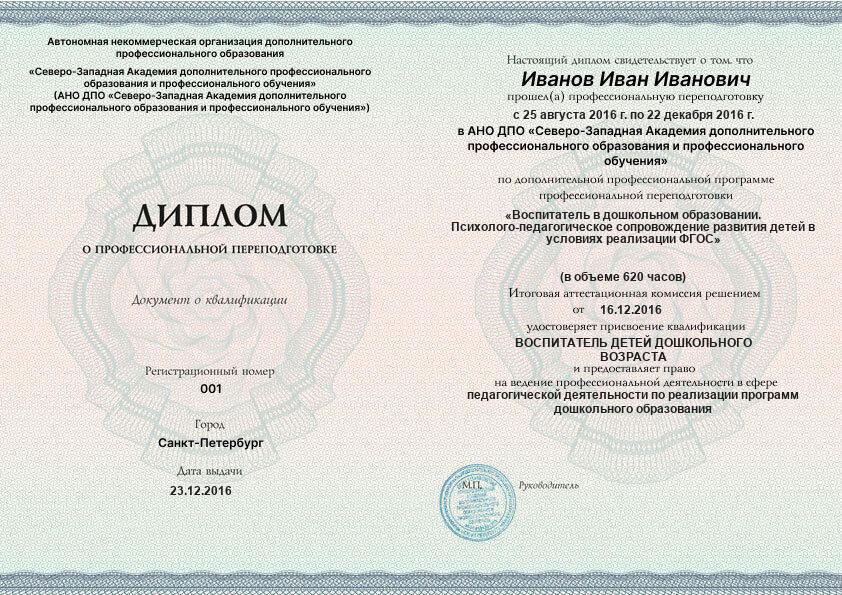 Автономная некоммерческая организация дополнительного профессионального образования
«Северо-Западная Академия дополнительного профессионального образования и профессионального обучения»
(АНО ДПО «Северо-Западная Академия дополнительного профессионального образования и профессионального обучения»)

ДИПЛОМ
О ПРОФЕССИОНАЛЬНОЙ ПЕРЕПОДГОТОВКЕ

Документ о квалификации

Регистрационный номер
001

Город
Санкт-Петербург

Дата выдачи
23.12.2016

Настоящий диплом свидетельствует о том, что
Иванов Иван Иванович
прошел(а) профессиональную переподготовку
с 25 августа 2016 г. по 22 декабря 2016 г.
в АНО ДПО «Северо-Западная Академия дополнительного профессионального образования и профессионального обучения»
по дополнительной профессиональной программе профессиональной переподготовки
«Воспитатель в дошкольном образовании. Психолого-педагогическое сопровождение развития детей в условиях реализации ФГОС»

(в объеме 620 часов)
Итоговая аттестационная комиссия решением
от 16.12.2016
удостоверяет присвоение квалификации
ВОСПИТАТЕЛЬ ДЕТЕЙ ДОШКОЛЬНОГО ВОЗРАСТА
и предоставляет право
на ведение профессиональной деятельности в сфере
педагогической деятельности по реализации программ дошкольного образования

М.П.

Руководитель